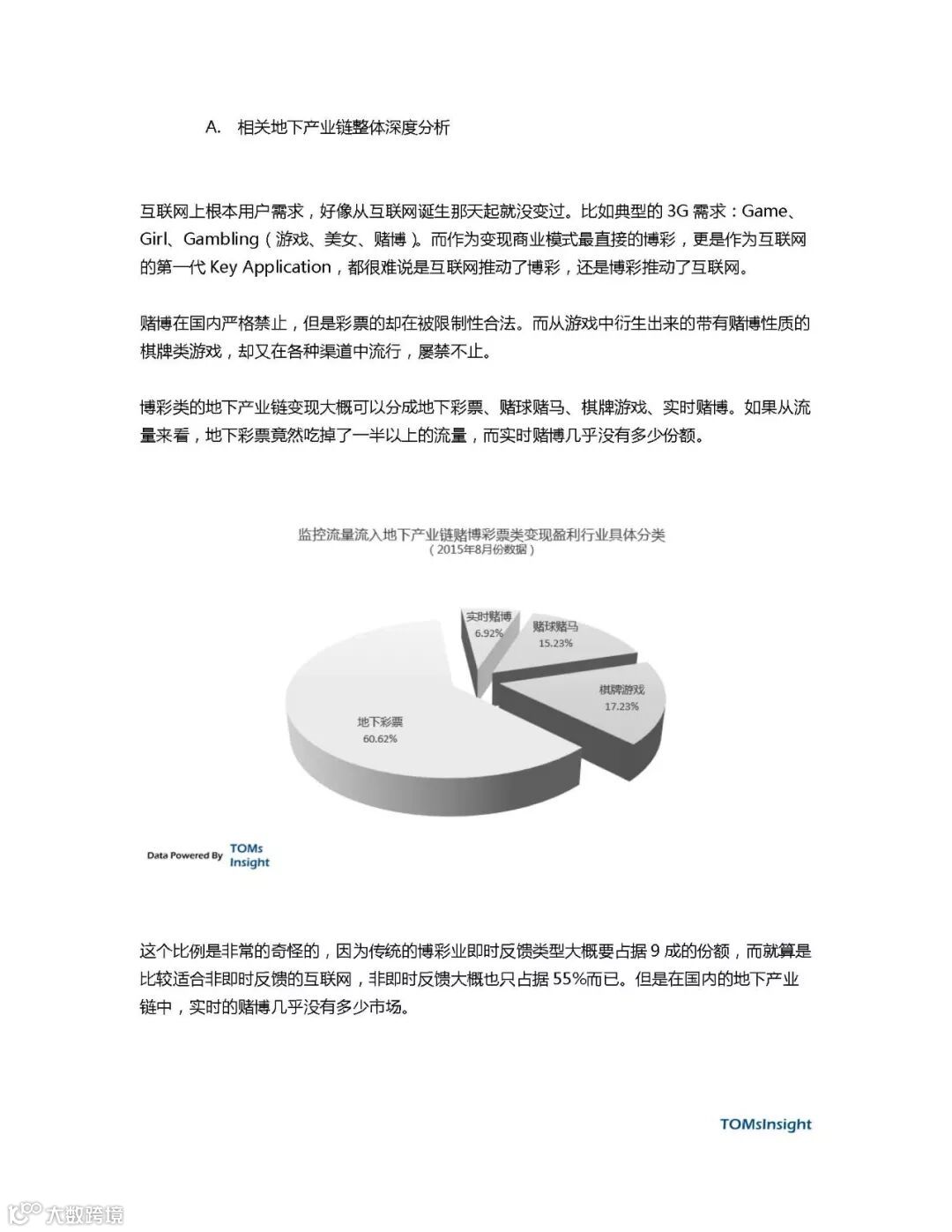 A. 相关地下产业链整体深度分析

互联网上根本用户需求，好像从互联网诞生那天起就没变过。比如典型的 3G 需求：Game、Girl、Gambling（游戏、美女、赌博）。而作为变现商业模式最直接的博彩，更是作为互联网的第一代 Key Application，都很难说是互联网推动了博彩，还是博彩推动了互联网。

赌博在国内严格禁止，但是彩票的却在被限制性合法。而从游戏中衍生出来的带有赌博性质的棋牌类游戏，却又在各种渠道中流行，屡禁不止。

博彩类的地下产业链变现大概可以分成地下彩票、赌球赌马、棋牌游戏、实时赌博。如果从流量来看，地下彩票竟然吃掉了一半以上的流量，而实时赌博几乎没有多少份额。

监控流量流入地下产业链赌博彩票类变现盈利行业具体分类
（2015年8月份数据）

实时赌博
6.92%

赌球赌马
15.23%

棋牌游戏
17.23%

地下彩票
60.62%

Data Powered By TOMs Insight

这个比例是非常的奇怪的，因为传统的博彩业即时反馈类型大概要占据 9 成的份额，而就算是比较适合非即时反馈的互联网，非即时反馈大概也只占据 55%而已。但是在国内的地下产业链中，实时的赌博几乎没有多少市场。

TOMsInsight

大数跨境